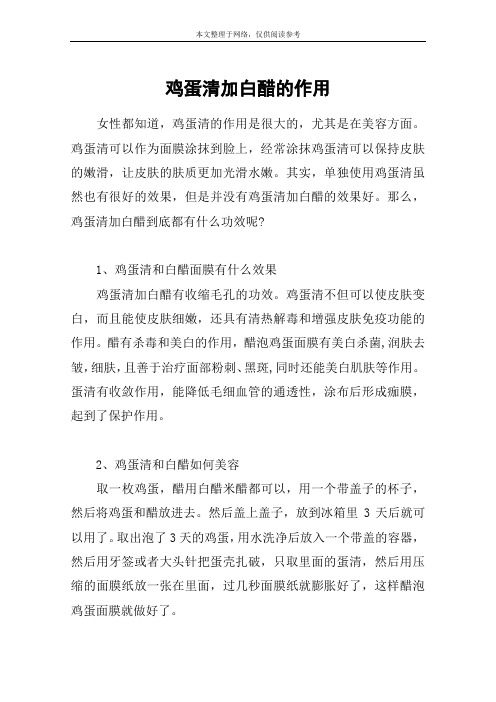 本文整理于网络，仅供阅读参考

鸡蛋清加白醋的作用

女性都知道，鸡蛋清的作用是很大的，尤其是在美容方面。鸡蛋清可以作为面膜涂抹到脸上，经常涂抹鸡蛋清可以保持皮肤的嫩滑，让皮肤的肤质更加光滑水嫩。其实，单独使用鸡蛋清虽然也有很好的效果，但是并没有鸡蛋清加白醋的效果好。那么，鸡蛋清加白醋到底都有什么功效呢?

1、鸡蛋清和白醋面膜有什么效果

鸡蛋清加白醋有收缩毛孔的功效。鸡蛋清不但可以使皮肤变白，而且能使皮肤细嫩，还具有清热解毒和增强皮肤免疫功能的作用。醋有杀毒和美白的作用，醋泡鸡蛋面膜有美白杀菌,润肤去皱,细肤,且善于治疗面部粉刺、黑斑,同时还能美白肌肤等作用。蛋清有收敛作用，能降低毛细血管的通透性，涂布后形成痂膜，起到了保护作用。

2、鸡蛋清和白醋如何美容

取一枚鸡蛋，醋用白醋米醋都可以，用一个带盖子的杯子，然后将鸡蛋和醋放进去。然后盖上盖子，放到冰箱里 3 天后就可以用了。取出泡了 3 天的鸡蛋，用水洗净后放入一个带盖的容器，然后用牙签或者大头针把蛋壳扎破，只取里面的蛋清，然后用压缩的面膜纸放一张在里面，过几秒面膜纸就膨胀好了，这样醋泡鸡蛋面膜就做好了。